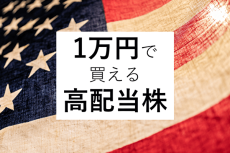 1万円で
買える
高配当株